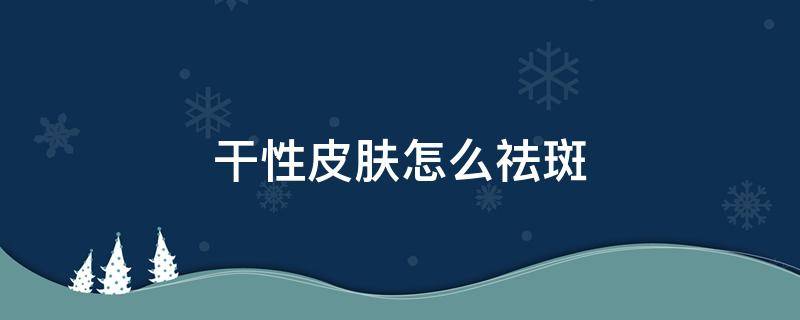 干性皮肤怎么祛斑